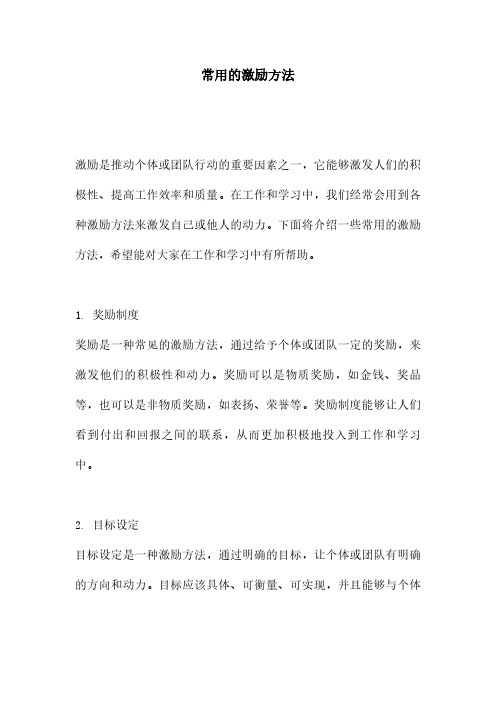 常用的激励方法

激励是推动个体或团队行动的重要因素之一，它能够激发人们的积极性、提高工作效率和质量。在工作和学习中，我们经常会用到各种激励方法来激发自己或他人的动力。下面将介绍一些常用的激励方法，希望能对大家在工作和学习中有所帮助。

1. 奖励制度
奖励是一种常见的激励方法，通过给予个体或团队一定的奖励，来激发他们的积极性和动力。奖励可以是物质奖励，如金钱、奖品等，也可以是非物质奖励，如表扬、荣誉等。奖励制度能够让人们看到付出和回报之间的联系，从而更加积极地投入到工作和学习中。

2. 目标设定
目标设定是一种激励方法，通过明确的目标，让个体或团队有明确的方向和动力。目标应该具体、可衡量、可实现，并且能够与个体